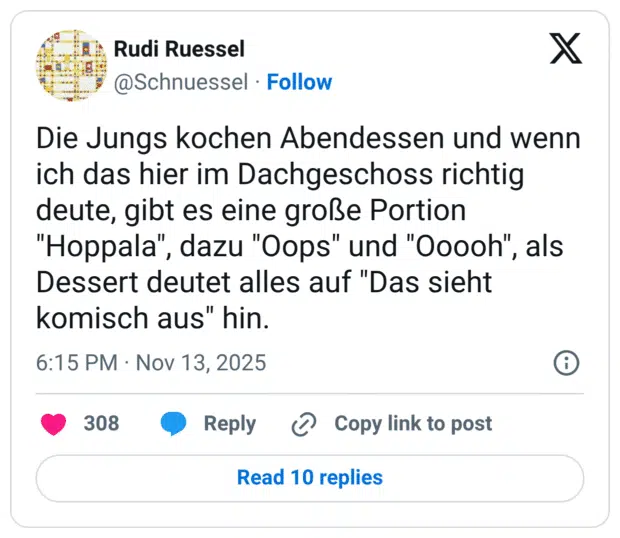 Rudi Ruessel
@Schnuessel · Follow

Die Jungs kochen Abendessen und wenn ich das hier im Dachgeschoss richtig deute, gibt es eine große Portion "Hoppala", dazu "Oops" und "Ooooh", als Dessert deutet alles auf "Das sieht komisch aus" hin.

6:15 PM · Nov 13, 2025

308 Reply Copy link to post

Read 10 replies